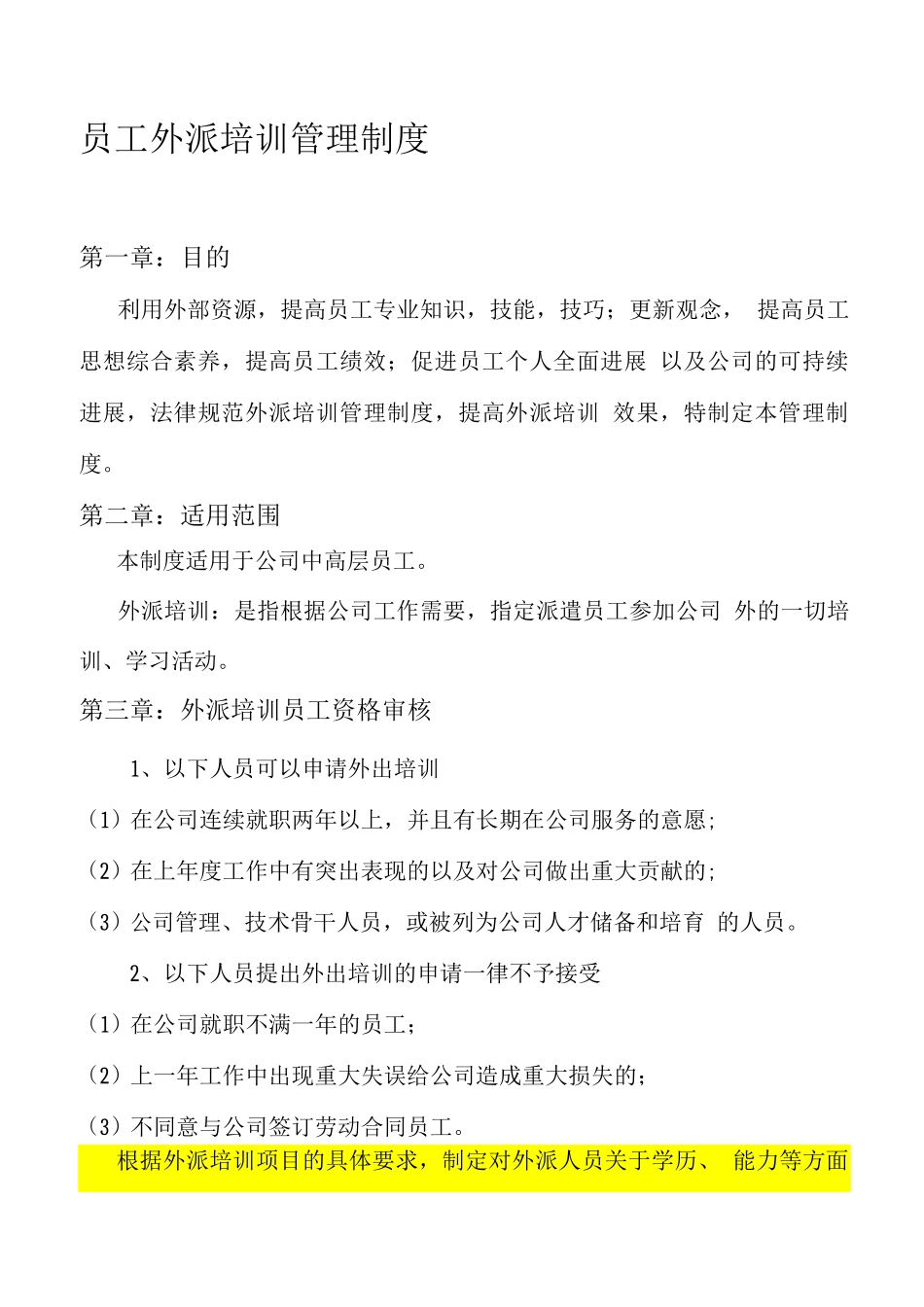 员工外派培训管理制度

第一章：目的

利用外部资源，提高员工专业知识，技能，技巧；更新观念， 提高员工思想综合素养，提高员工绩效；促进员工个人全面进展 以及公司的可持续进展，法律规范外派培训管理制度，提高外派培训 效果，特制定本管理制度。

第二章：适用范围

本制度适用于公司中高层员工。

外派培训：是指根据公司工作需要，指定派遣员工参加公司 外的一切培训、学习活动。

第三章：外派培训员工资格审核

1、以下人员可以申请外出培训

（1）在公司连续就职两年以上，并且有长期在公司服务的意愿;

（2）在上年度工作中有突出表现的以及对公司做出重大贡献的;

（3）公司管理、技术骨干人员，或被列为公司人才储备和培育 的人员。

2、以下人员提出外出培训的申请一律不予接受

（1）在公司就职不满一年的员工；

（2）上一年工作中出现重大失误给公司造成重大损失的；

（3）不同意与公司签订劳动合同员工。

根据外派培训项目的具体要求，制定对外派人员关于学历、 能力等方面